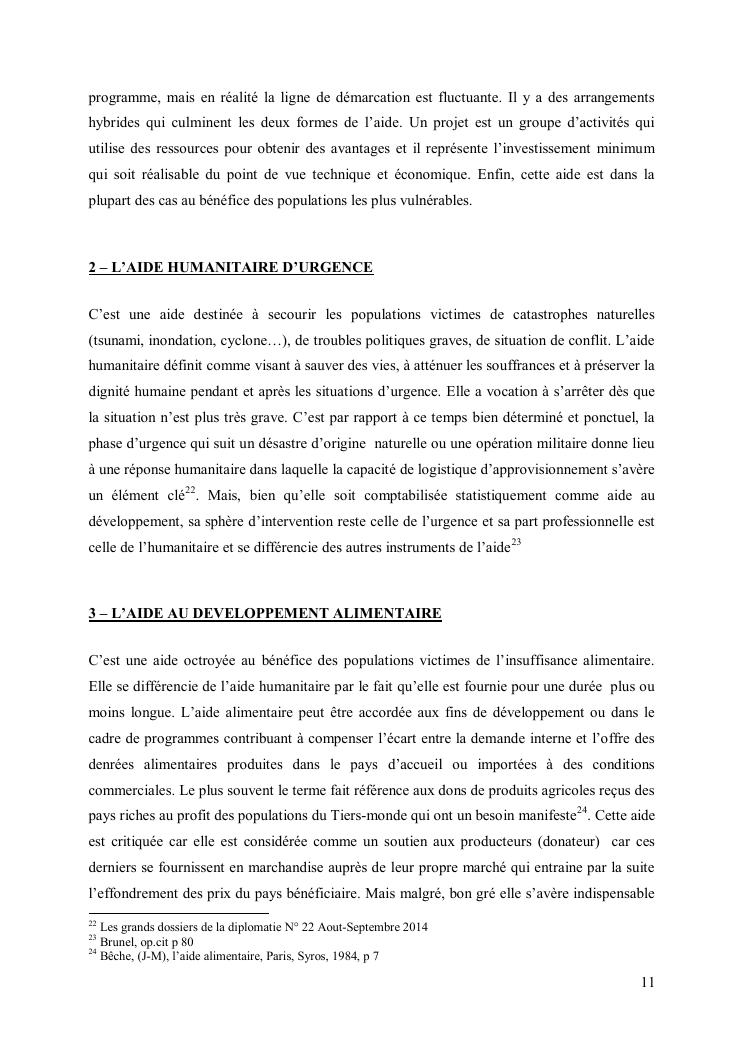 programme, mais en réalité la ligne de démarcation est fluctuante. Il y a des arrangements hybrides qui culminent les deux formes de l'aide. Un projet est un groupe d'activités qui utilise des ressources pour obtenir des avantages et il représente l'investissement minimum qui soit réalisable du point de vue technique et économique. Enfin, cette aide est dans la plupart des cas au bénéfice des populations les plus vulnérables.

2 – L'AIDE HUMANITAIRE D'URGENCE

C'est une aide destinée à secourir les populations victimes de catastrophes naturelles (tsunami, inondation, cyclone…), de troubles politiques graves, de situation de conflit. L'aide humanitaire définit comme visant à sauver des vies, à atténuer les souffrances et à préserver la dignité humaine pendant et après les situations d'urgence. Elle a vocation à s'arrêter dès que la situation n'est plus très grave. C'est par rapport à ce temps bien déterminé et ponctuel, la phase d'urgence qui suit un désastre d'origine naturelle ou une opération militaire donne lieu à une réponse humanitaire dans laquelle la capacité de logistique d'approvisionnement s'avère un élément clé$^{22}$. Mais, bien qu'elle soit comptabilisée statistiquement comme aide au développement, sa sphère d'intervention reste celle de l'urgence et sa part professionnelle est celle de l'humanitaire et se différencie des autres instruments de l'aide$^{23}$

3 – L'AIDE AU DEVELOPPEMENT ALIMENTAIRE

C'est une aide octroyée au bénéfice des populations victimes de l'insuffisance alimentaire. Elle se différencie de l'aide humanitaire par le fait qu'elle est fournie pour une durée plus ou moins longue. L'aide alimentaire peut être accordée aux fins de développement ou dans le cadre de programmes contribuant à compenser l'écart entre la demande interne et l'offre des denrées alimentaires produites dans le pays d'accueil ou importées à des conditions commerciales. Le plus souvent le terme fait référence aux dons de produits agricoles reçus des pays riches au profit des populations du Tiers-monde qui ont un besoin manifeste$^{24}$. Cette aide est critiquée car elle est considérée comme un soutien aux producteurs (donateur) car ces derniers se fournissent en marchandise auprès de leur propre marché qui entraine par la suite l'effondrement des prix du pays bénéficiaire. Mais malgré, bon gré elle s'avère indispensable

$^{22}$ Les grands dossiers de la diplomatie N° 22 Aout-Septembre 2014
$^{23}$ Brunel, op.cit p 80
$^{24}$ Bêche, (J-M), l'aide alimentaire, Paris, Syros, 1984, p 7

11